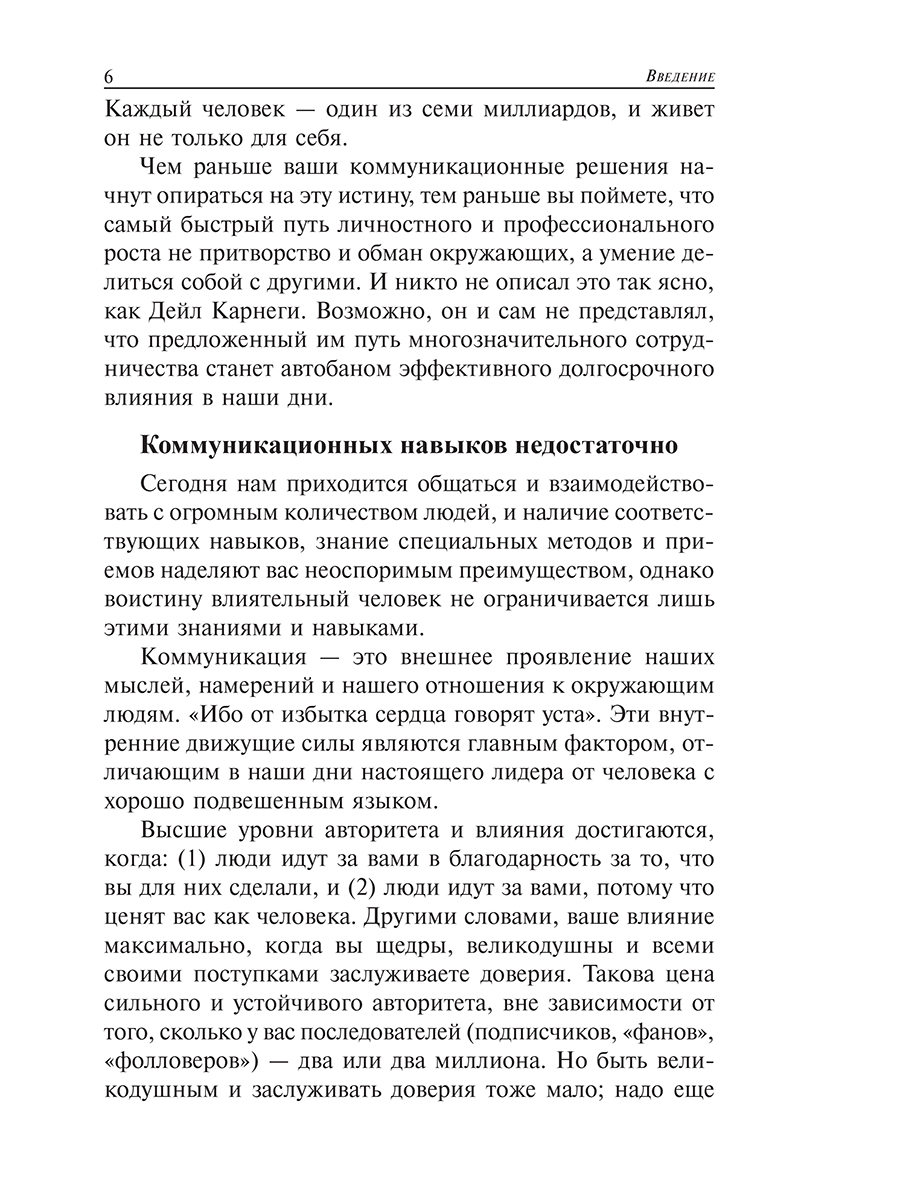 6 Введение

Каждый человек — один из семи миллиардов, и живет он не только для себя.

Чем раньше ваши коммуникационные решения начнут опираться на эту истину, тем раньше вы поймете, что самый быстрый путь личностного и профессионального роста не притворство и обман окружающих, а умение делиться собой с другими. И никто не описал это так ясно, как Дейл Карнеги. Возможно, он и сам не представлял, что предложенный им путь многозначительного сотрудничества станет автобаном эффективного долгосрочного влияния в наши дни.

Коммуникационных навыков недостаточно

Сегодня нам приходится общаться и взаимодействовать с огромным количеством людей, и наличие соответствующих навыков, знание специальных методов и приемов наделяют вас неоспоримым преимуществом, однако воистину влиятельный человек не ограничивается лишь этими знаниями и навыками.

Коммуникация — это внешнее проявление наших мыслей, намерений и нашего отношения к окружающим людям. «Ибо от избытка сердца говорят уста». Эти внутренние движущие силы являются главным фактором, отличающим в наши дни настоящего лидера от человека с хорошо подвешенным языком.

Высшие уровни авторитета и влияния достигаются, когда: (1) люди идут за вами в благодарность за то, что вы для них сделали, и (2) люди идут за вами, потому что ценят вас как человека. Другими словами, ваше влияние максимально, когда вы щедры, великодушны и всеми своими поступками заслуживаете доверия. Такова цена сильного и устойчивого авторитета, вне зависимости от того, сколько у вас последователей (подписчиков, «фанов», «фолловеров») — два или два миллиона. Но быть великодушным и заслуживать доверия тоже мало; надо еще